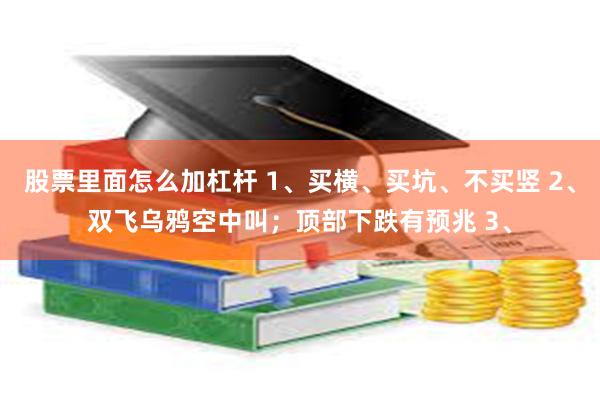 股票里面怎么加杠杆 1、买横、买坑、不买竖 2、双飞乌鸦空中叫；顶部下跌有预兆 3、